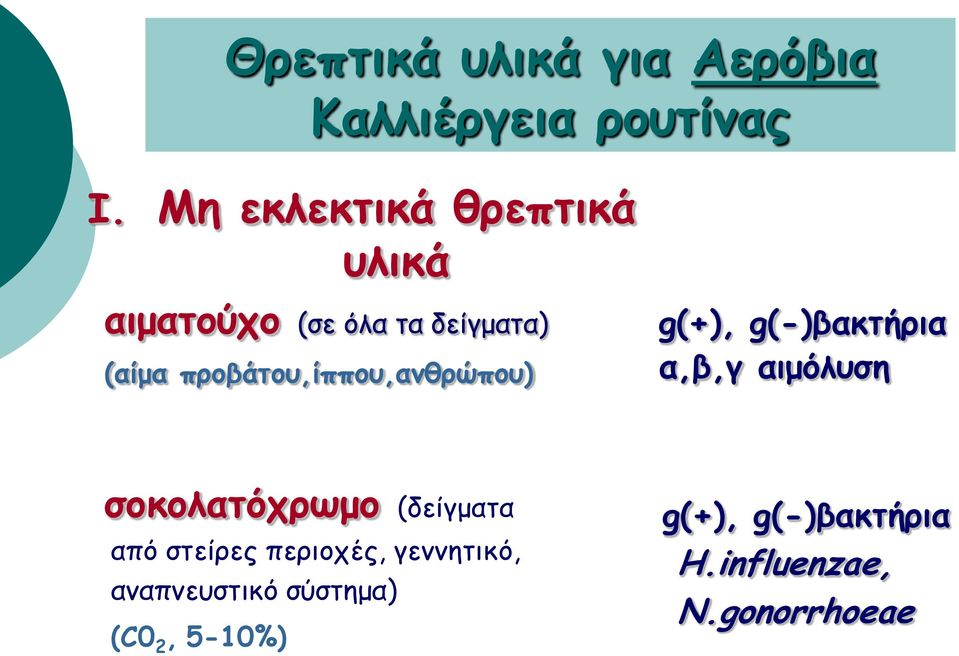 Θρεπτικά υλικά για Αερόβια Καλλιέργεια ρουτίνας

I. Μη εκλεκτικά θρεπτικά υλικά

αιματούχο (σε όλα τα δείγματα)
(αίμα προβάτου,ίππου,ανθρώπου)

g(+), g(-)βακτήρια
α,β,γ αιμόλυση

σοκολατόχρωμο (δείγματα από στείρες περιοχές, γεννητικό, αναπνευστικό σύστημα)
($C0_2$, 5-10%)

g(+), g(-)βακτήρια
H.influenzae,
N.gonorrhoeae